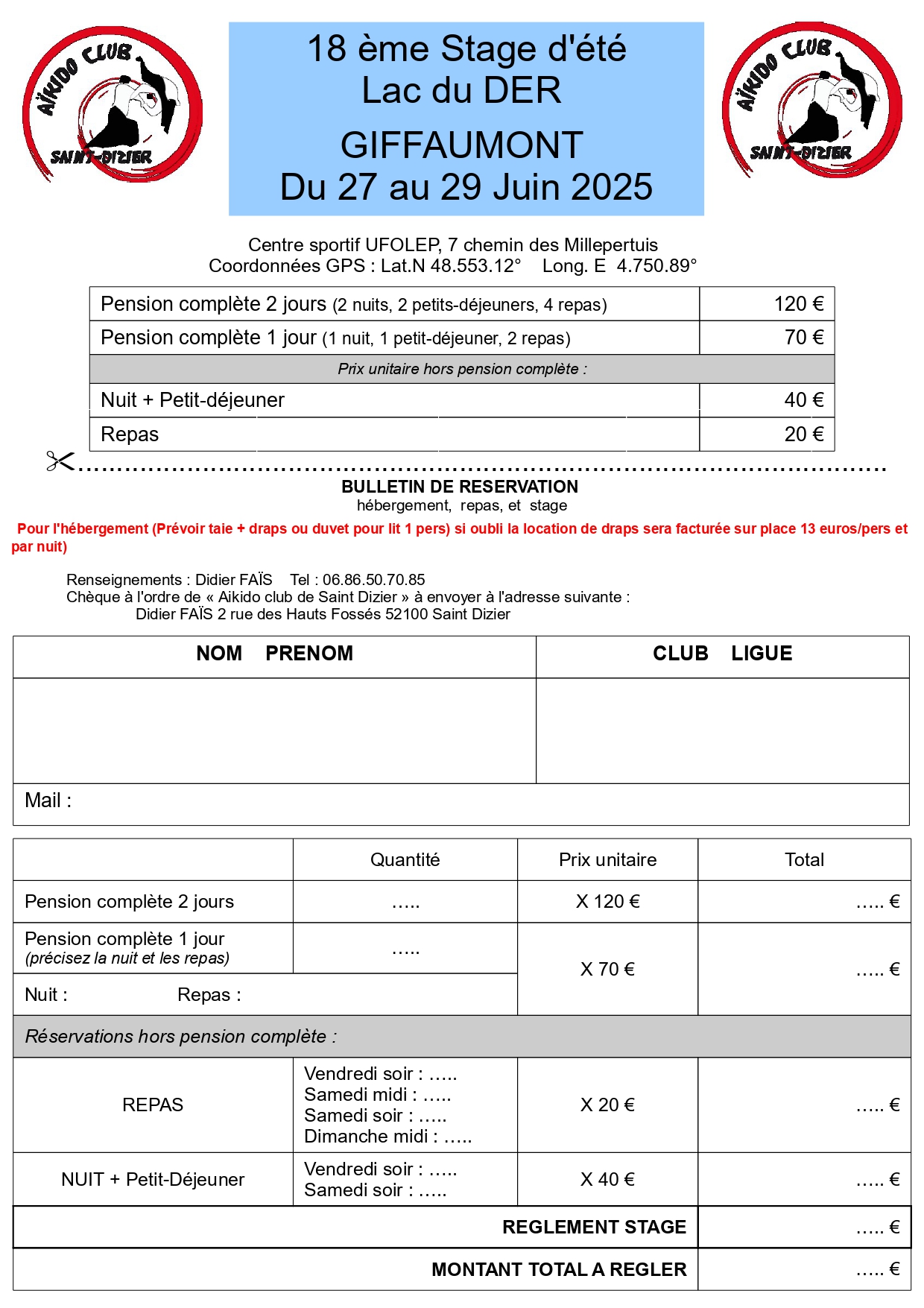 AÏKIDO CLUB SAINT-DIZIER

18 ème Stage d'été
Lac du DER

GIFFAUMONT
Du 27 au 29 Juin 2025

AÏKIDO CLUB SAINT-DIZIER

Centre sportif UFOLEP, 7 chemin des Millepertuis
Coordonnées GPS : Lat.N 48.553.12° Long. E 4.750.89°

| Pension complète 2 jours (2 nuits, 2 petits-déjeuners, 4 repas) | 120 € |
|---|---|
| Pension complète 1 jour (1 nuit, 1 petit-déjeuner, 2 repas) | 70 € |
| Prix unitaire hors pension complète : | |
| Nuit + Petit-déjeuner | 40 € |
| Repas | 20 € |

BULLETIN DE RESERVATION
hébergement, repas, et stage

Pour l'hébergement (Prévoir taie + draps ou duvet pour lit 1 pers) si oubli la location de draps sera facturée sur place 13 euros/pers et par nuit)

Renseignements : Didier FAÏS Tel : 06.86.50.70.85
Chèque à l'ordre de « Aikido club de Saint Dizier » à envoyer à l'adresse suivante :
Didier FAÏS 2 rue des Hauts Fossés 52100 Saint Dizier

| NOM PRENOM | CLUB LIGUE |
|---|---|
| | |
| Mail : | |

| | Quantité | Prix unitaire | Total |
|---|---|---|---|
| Pension complète 2 jours | ..... | X 120 € | ..... € |
| Pension complète 1 jour (précisez la nuit et les repas) | ..... | X 70 € | ..... € |
| Nuit : Repas : | | | |
| Réservations hors pension complète : | | | |
| REPAS | Vendredi soir : ..... Samedi midi : ..... Samedi soir : ..... Dimanche midi : ..... | X 20 € | ..... € |
| NUIT + Petit-Déjeuner | Vendredi soir : ..... Samedi soir : ..... | X 40 € | ..... € |
| REGLEMENT STAGE | | | ..... € |
| MONTANT TOTAL A REGLER | | | ..... € |